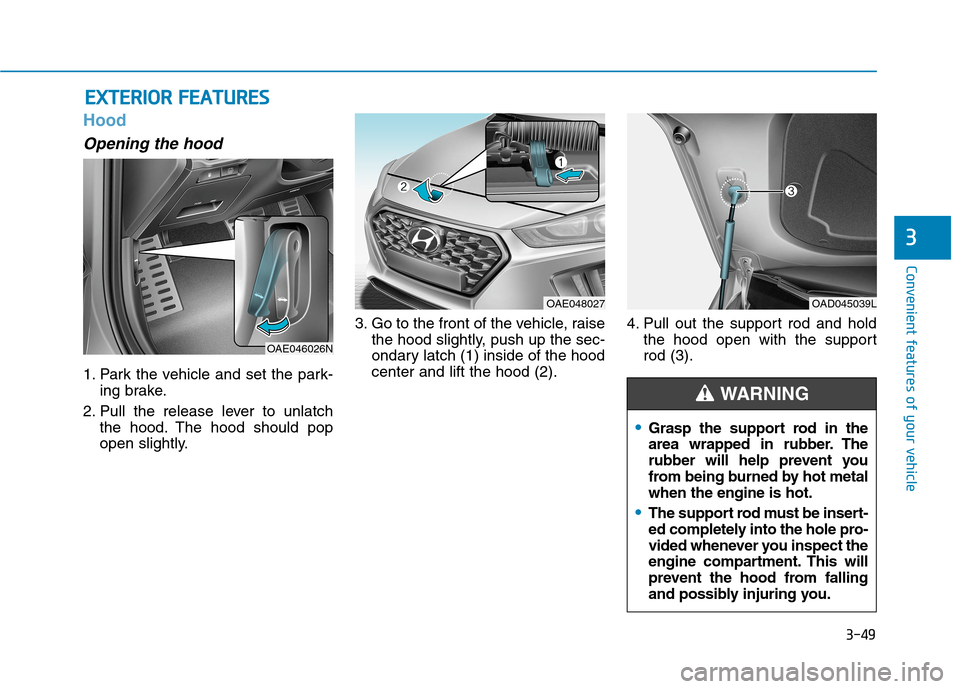 EXTERIOR FEATURES

Hood

Opening the hood

OAE046026N

1. Park the vehicle and set the parking brake.

2. Pull the release lever to unlatch the hood. The hood should pop open slightly.

2

1

OAE048027

3. Go to the front of the vehicle, raise the hood slightly, push up the secondary latch (1) inside of the hood center and lift the hood (2).

3

OAD045039L

4. Pull out the support rod and hold the hood open with the support rod (3).

WARNING

• Grasp the support rod in the area wrapped in rubber. The rubber will help prevent you from being burned by hot metal when the engine is hot.

• The support rod must be inserted completely into the hole provided whenever you inspect the engine compartment. This will prevent the hood from falling and possibly injuring you.

3

Convenient features of your vehicle

3-49

carmanualsonline.info